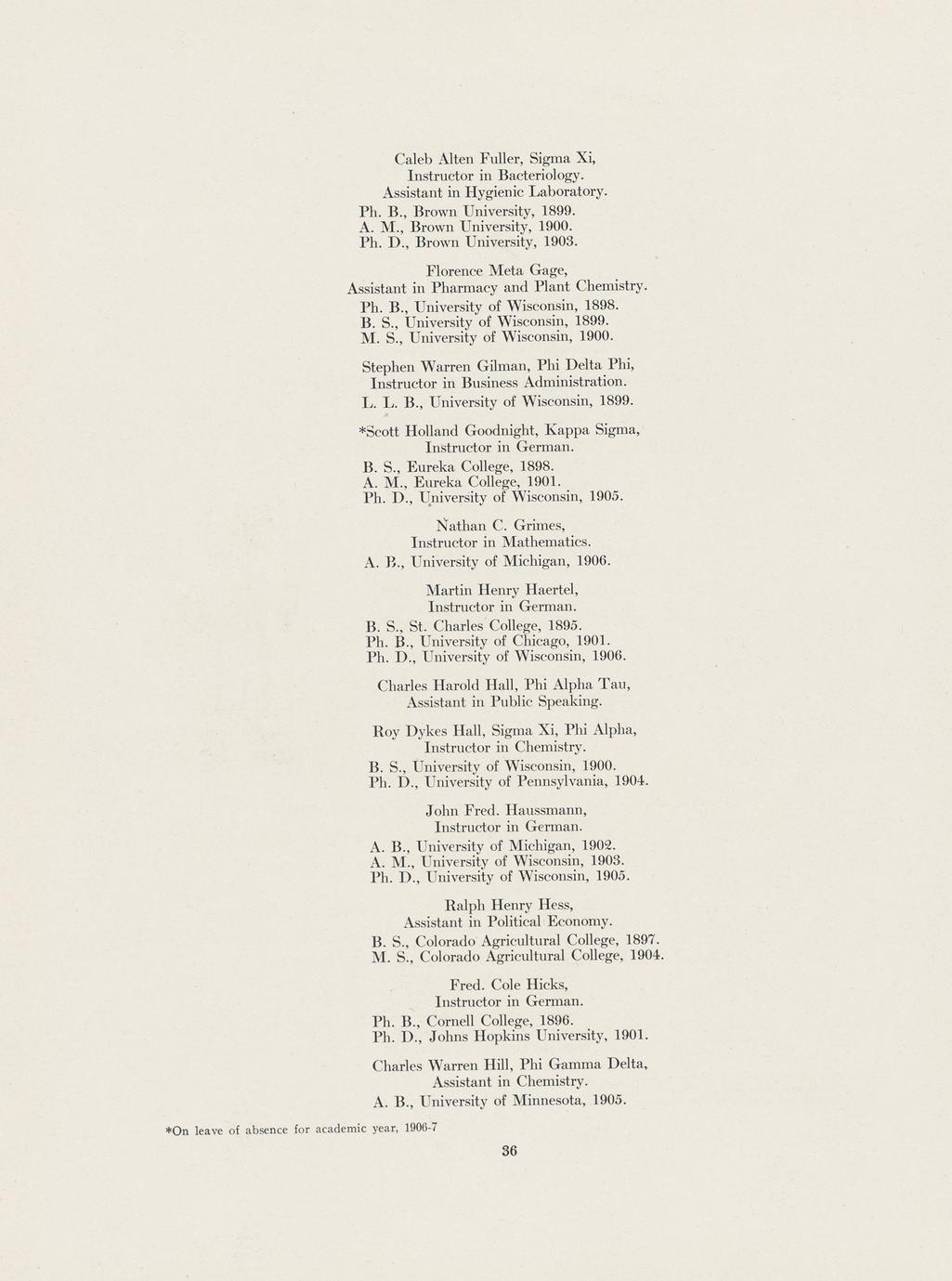 Caleb Alten Fuller, Sigma Xi,
Instructor in Bacteriology.
Assistant in Hygienic Laboratory.
Ph. B., Brown University, 1899.
A. M., Brown University, 1900.
Ph. D., Brown University, 1903.

Florence Meta Gage,
Assistant in Pharmacy and Plant Chemistry.
Ph. B., University of Wisconsin, 1898.
B. S., University of Wisconsin, 1899.
M. S., University of Wisconsin, 1900.

Stephen Warren Gilman, Phi Delta Phi,
Instructor in Business Administration.
L. L. B., University of Wisconsin, 1899.

*Scott Holland Goodnight, Kappa Sigma,
Instructor in German.
B. S., Eureka College, 1898.
A. M., Eureka College, 1901.
Ph. D., University of Wisconsin, 1905.

Nathan C. Grimes,
Instructor in Mathematics.
A. B., University of Michigan, 1906.

Martin Henry Haertel,
Instructor in German.
B. S., St. Charles College, 1895.
Ph. B., University of Chicago, 1901.
Ph. D., University of Wisconsin, 1906.

Charles Harold Hall, Phi Alpha Tau,
Assistant in Public Speaking.

Roy Dykes Hall, Sigma Xi, Phi Alpha,
Instructor in Chemistry.
B. S., University of Wisconsin, 1900.
Ph. D., University of Pennsylvania, 1904.

John Fred. Haussmann,
Instructor in German.
A. B., University of Michigan, 1902.
A. M., University of Wisconsin, 1903.
Ph. D., University of Wisconsin, 1905.

Ralph Henry Hess,
Assistant in Political Economy.
B. S., Colorado Agricultural College, 1897.
M. S., Colorado Agricultural College, 1904.

Fred. Cole Hicks,
Instructor in German.
Ph. B., Cornell College, 1896.
Ph. D., Johns Hopkins University, 1901.

Charles Warren Hill, Phi Gamma Delta,
Assistant in Chemistry.
A. B., University of Minnesota, 1905.

*On leave of absence for academic year, 1906-7

36